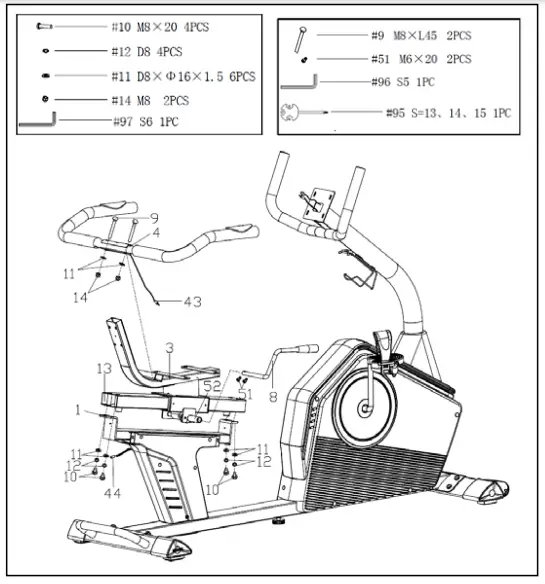 #10 M8×20 4PCS
#12 D8 4PCS
#11 D8×Φ16×1.5 6PCS
#14 M8 2PCS
#97 S6 1PC

#9 M8×L45 2PCS
#51 M6×20 2PCS
#96 S5 1PC
#95 S=13、14、15 1PC

9
4
11
14
43
3
13
52
51
8
1
11
12
10
44
11
12
10